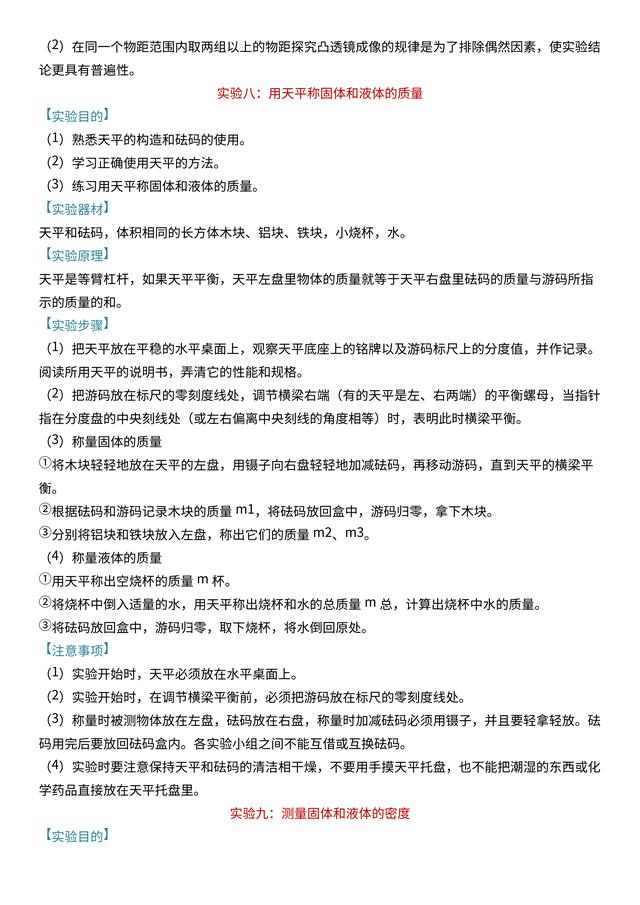 (2) 在同一个物距范围内取两组以上的物距探究凸透镜成像的规律是为了排除偶然因素，使实验结论更具有普遍性。

实验八：用天平称固体和液体的质量

【实验目的】

(1) 熟悉天平的构造和砝码的使用。

(2) 学习正确使用天平的方法。

(3) 练习用天平称固体和液体的质量。

【实验器材】

天平和砝码，体积相同的长方体木块、铝块、铁块，小烧杯，水。

【实验原理】

天平是等臂杠杆，如果天平平衡，天平左盘里物体的质量就等于天平右盘里砝码的质量与游码所指示的质量的和。

【实验步骤】

(1) 把天平放在平稳的水平桌面上，观察天平底座上的铭牌以及游码标尺上的分度值，并作记录。阅读所用天平的说明书，弄清它的性能和规格。

(2) 把游码放在标尺的零刻度线处，调节横梁右端（有的天平是左、右两端）的平衡螺母，当指针指在分度盘的中央刻线处（或左右偏离中央刻线的角度相等）时，表明此时横梁平衡。

(3) 称量固体的质量

①将木块轻轻地放在天平的左盘，用镊子向右盘轻轻地加减砝码，再移动游码，直到天平的横梁平衡。

②根据砝码和游码记录木块的质量 m1，将砝码放回盒中，游码归零，拿下木块。

③分别将铝块和铁块放入左盘，称出它们的质量 m2、m3。

(4) 称量液体的质量

①用天平称出空烧杯的质量 m 杯。

②将烧杯中倒入适量的水，用天平称出烧杯和水的总质量 m 总，计算出烧杯中水的质量。

③将砝码放回盒中，游码归零，取下烧杯，将水倒回原处。

【注意事项】

(1) 实验开始时，天平必须放在水平桌面上。

(2) 实验开始时，在调节横梁平衡前，必须把游码放在标尺的零刻度线处。

(3) 称量时被测物体放在左盘，砝码放在右盘，称量时加减砝码必须用镊子，并且要轻拿轻放。砝码用完后要放回砝码盒内。各实验小组之间不能互借或互换砝码。

(4) 实验时要注意保持天平和砝码的清洁相干燥，不要用手摸天平托盘，也不能把潮湿的东西或化学药品直接放在天平托盘里。

实验九：测量固体和液体的密度

【实验目的】